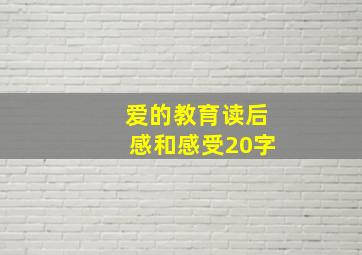 爱的教育读后感和感受20字